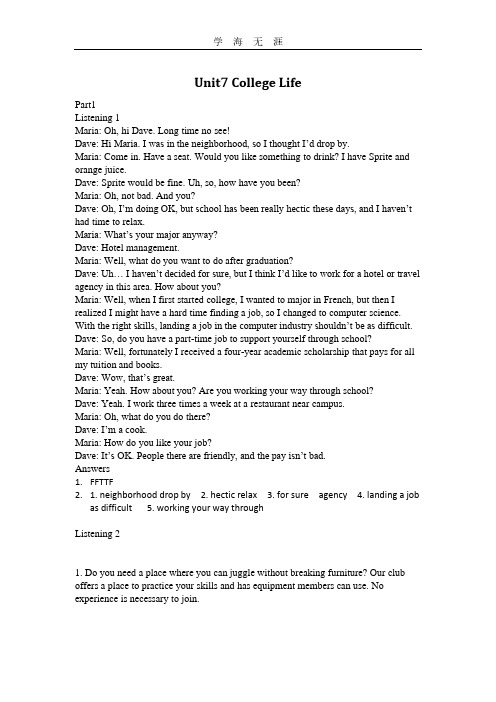 学 海 无 涯

Unit7 College Life

Part1
Listening 1
Maria: Oh, hi Dave. Long time no see!
Dave: Hi Maria. I was in the neighborhood, so I thought I'd drop by.
Maria: Come in. Have a seat. Would you like something to drink? I have Sprite and orange juice.
Dave: Sprite would be fine. Uh, so, how have you been?
Maria: Oh, not bad. And you?
Dave: Oh, I'm doing OK, but school has been really hectic these days, and I haven't had time to relax.
Maria: What's your major anyway?
Dave: Hotel management.
Maria: Well, what do you want to do after graduation?
Dave: Uh… I haven't decided for sure, but I think I'd like to work for a hotel or travel agency in this area. How about you?
Maria: Well, when I first started college, I wanted to major in French, but then I realized I might have a hard time finding a job, so I changed to computer science. With the right skills, landing a job in the computer industry shouldn't be as difficult.
Dave: So, do you have a part-time job to support yourself through school?
Maria: Well, fortunately I received a four-year academic scholarship that pays for all my tuition and books.
Dave: Wow, that's great.
Maria: Yeah. How about you? Are you working your way through school?
Dave: Yeah. I work three times a week at a restaurant near campus.
Maria: Oh, what do you do there?
Dave: I'm a cook.
Maria: How do you like your job?
Dave: It's OK. People there are friendly, and the pay isn't bad.
Answers
1. FFTTF
2. 1. neighborhood drop by 2. hectic relax 3. for sure agency 4. landing a job as difficult 5. working your way through

Listening 2

1. Do you need a place where you can juggle without breaking furniture? Our club offers a place to practice your skills and has equipment members can use. No experience is necessary to join.